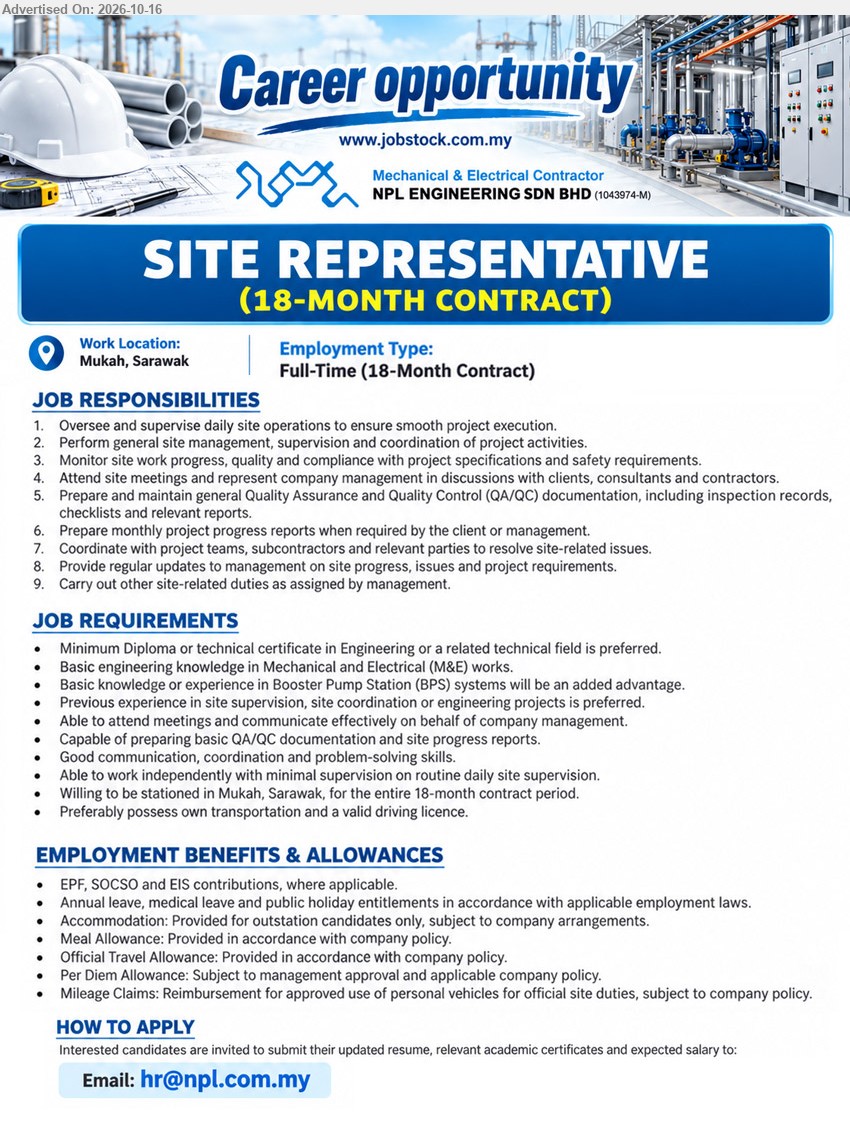 Advertised On: 2026-10-16

Career opportunity

www.jobstock.com.my

Mechanical & Electrical Contractor
NPL ENGINEERING SDN BHD (1043974-M)

SITE REPRESENTATIVE
(18-MONTH CONTRACT)

Work Location:
Mukah, Sarawak

Employment Type:
Full-Time (18-Month Contract)

JOB RESPONSIBILITIES

1. Oversee and supervise daily site operations to ensure smooth project execution.
2. Perform general site management, supervision and coordination of project activities.
3. Monitor site work progress, quality and compliance with project specifications and safety requirements.
4. Attend site meetings and represent company management in discussions with clients, consultants and contractors.
5. Prepare and maintain general Quality Assurance and Quality Control (QA/QC) documentation, including inspection records, checklists and relevant reports.
6. Prepare monthly project progress reports when required by the client or management.
7. Coordinate with project teams, subcontractors and relevant parties to resolve site-related issues.
8. Provide regular updates to management on site progress, issues and project requirements.
9. Carry out other site-related duties as assigned by management.

JOB REQUIREMENTS

• Minimum Diploma or technical certificate in Engineering or a related technical field is preferred.
• Basic engineering knowledge in Mechanical and Electrical (M&E) works.
• Basic knowledge or experience in Booster Pump Station (BPS) systems will be an added advantage.
• Previous experience in site supervision, site coordination or engineering projects is preferred.
• Able to attend meetings and communicate effectively on behalf of company management.
• Capable of preparing basic QA/QC documentation and site progress reports.
• Good communication, coordination and problem-solving skills.
• Able to work independently with minimal supervision on routine daily site supervision.
• Willing to be stationed in Mukah, Sarawak, for the entire 18-month contract period.
• Preferably possess own transportation and a valid driving licence.

EMPLOYMENT BENEFITS & ALLOWANCES

• EPF, SOCSO and EIS contributions, where applicable.
• Annual leave, medical leave and public holiday entitlements in accordance with applicable employment laws.
• Accommodation: Provided for outstation candidates only, subject to company arrangements.
• Meal Allowance: Provided in accordance with company policy.
• Official Travel Allowance: Provided in accordance with company policy.
• Per Diem Allowance: Subject to management approval and applicable company policy.
• Mileage Claims: Reimbursement for approved use of personal vehicles for official site duties, subject to company policy.

HOW TO APPLY

Interested candidates are invited to submit their updated resume, relevant academic certificates and expected salary to:

Email: hr@npl.com.my